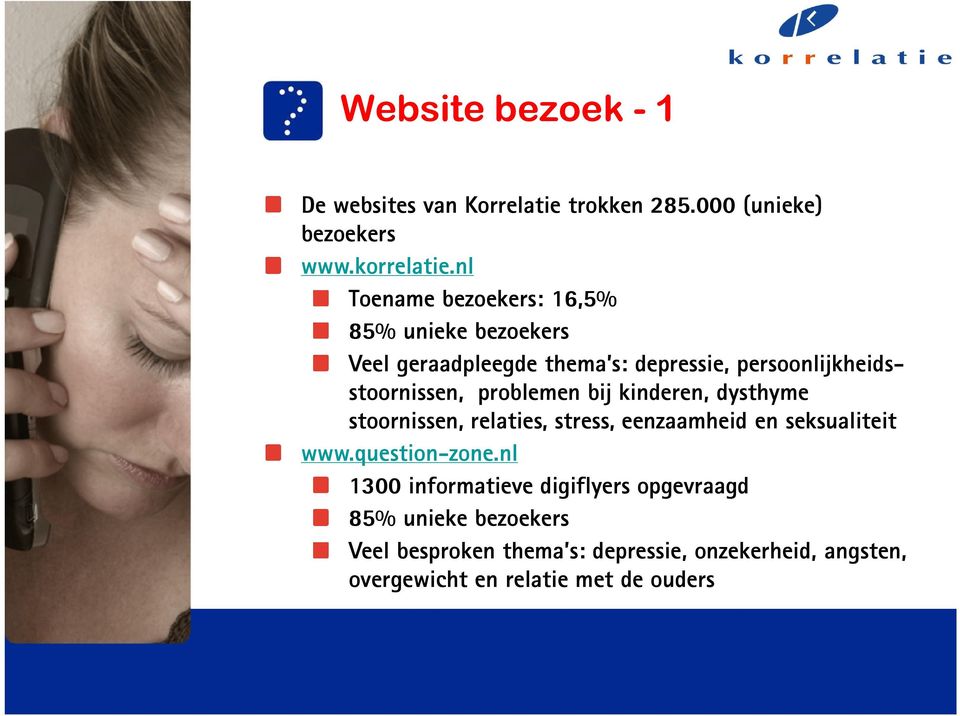 korrelatie

Website bezoek - 1

De websites van Korrelatie trokken 285.000 (unieke) bezoekers

www.korrelatie.nl

Toename bezoekers: 16,5%

85% unieke bezoekers

Veel geraadpleegde thema's: depressie, persoonlijkheidsstoornissen, problemen bij kinderen, dysthyme stoornissen, relaties, stress, eenzaamheid en seksualiteit

www.question-zone.nl

1300 informatieve digiflyers opgevraagd

85% unieke bezoekers

Veel besproken thema's: depressie, onzekerheid, angsten, overgewicht en relatie met de ouders